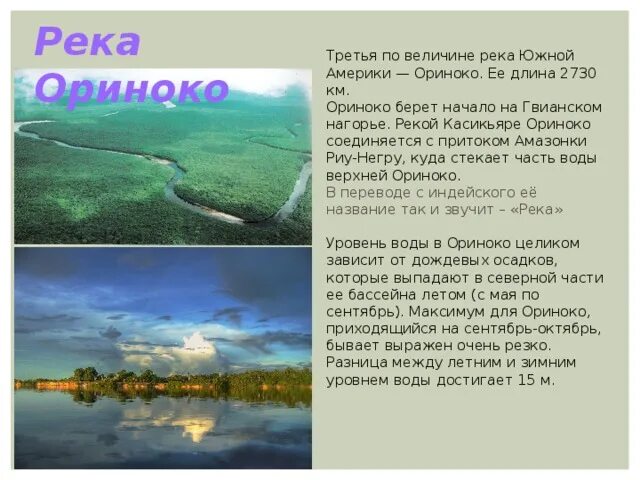 Река Ориноко

Третья по величине река Южной Америки — Ориноко. Ее длина 2730 км.
Ориноко берет начало на Гвианском нагорье. Рекой Касикьяре Ориноко соединяется с притоком Амазонки Риу-Негру, куда стекает часть воды верхней Ориноко.
В переводе с индейского её название так и звучит – «Река»

Уровень воды в Ориноко целиком зависит от дождевых осадков, которые выпадают в северной части ее бассейна летом (с мая по сентябрь). Максимум для Ориноко, приходящийся на сентябрь-октябрь, бывает выражен очень резко. Разница между летним и зимним уровнем воды достигает 15 м.